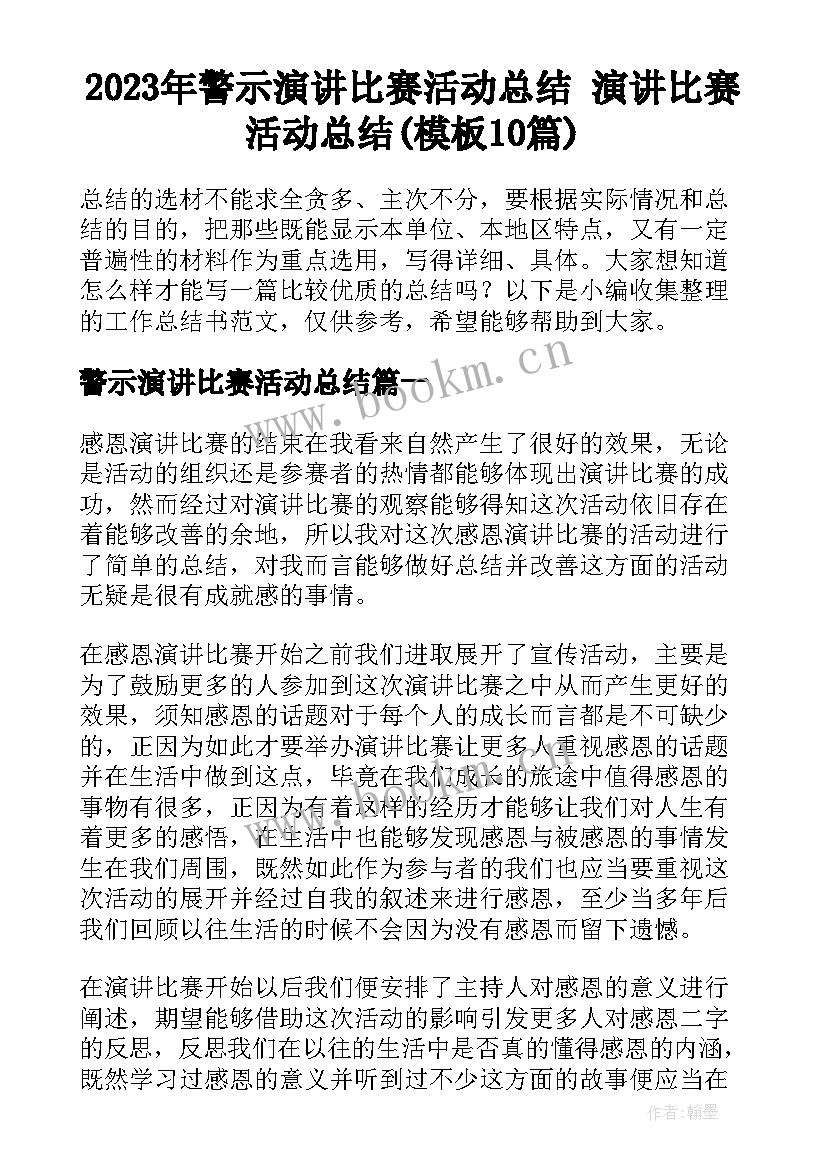 2023年警示演讲比赛活动总结 演讲比赛活动总结(模板10篇)

总结的选材不能求全贪多、主次不分，要根据实际情况和总结的目的，把那些既能显示本单位、本地区特点，又有一定普遍性的材料作为重点选用，写得详细、具体。大家想知道怎么样才能写一篇比较优质的总结吗？以下是小编收集整理的工作总结书范文，仅供参考，希望能够帮助到大家。

警示演讲比赛活动总结篇一

www.bookm.cn

感恩演讲比赛的结束在我看来自然产生了很好的效果，无论是活动的组织还是参赛者的热情都能够体现出演讲比赛的成功，然而经过对演讲比赛的观察能够得知这次活动依旧存在着能够改善的余地，所以我对这次感恩演讲比赛的活动进行了简单的总结，对我而言能够做好总结并改善这方面的活动无疑是很有成就感的事情。

在感恩演讲比赛开始之前我们进取展开了宣传活动，主要是为了鼓励更多的人参加到这次演讲比赛之中从而产生更好的效果，须知感恩的话题对于每个人的成长而言都是不可缺少的，正因为如此才要举办演讲比赛让更多人重视感恩的话题并在生活中做到这点，毕竟在我们成长的旅途中值得感恩的事物有很多，正因为有着这样的经历才能够让我们对人生有着更多的感悟，在生活中也能够发现感恩与被感恩的事情发生在我们周围，既然如此作为参与者的我们也应当要重视这次活动的展开并经过自我的叙述来进行感恩，至少当多年后我们回顾以往生活的时候不会因为没有感恩而留下遗憾。

在演讲比赛开始以后我们便安排了主持人对感恩的意义进行阐述，期望能够借助这次活动的影响引发更多人对感恩二字的反思，反思我们在以往的生活中是否真的懂得感恩的内涵，既然学习过感恩的意义并听到过不少这方面的故事便应当在

作者：翰墨